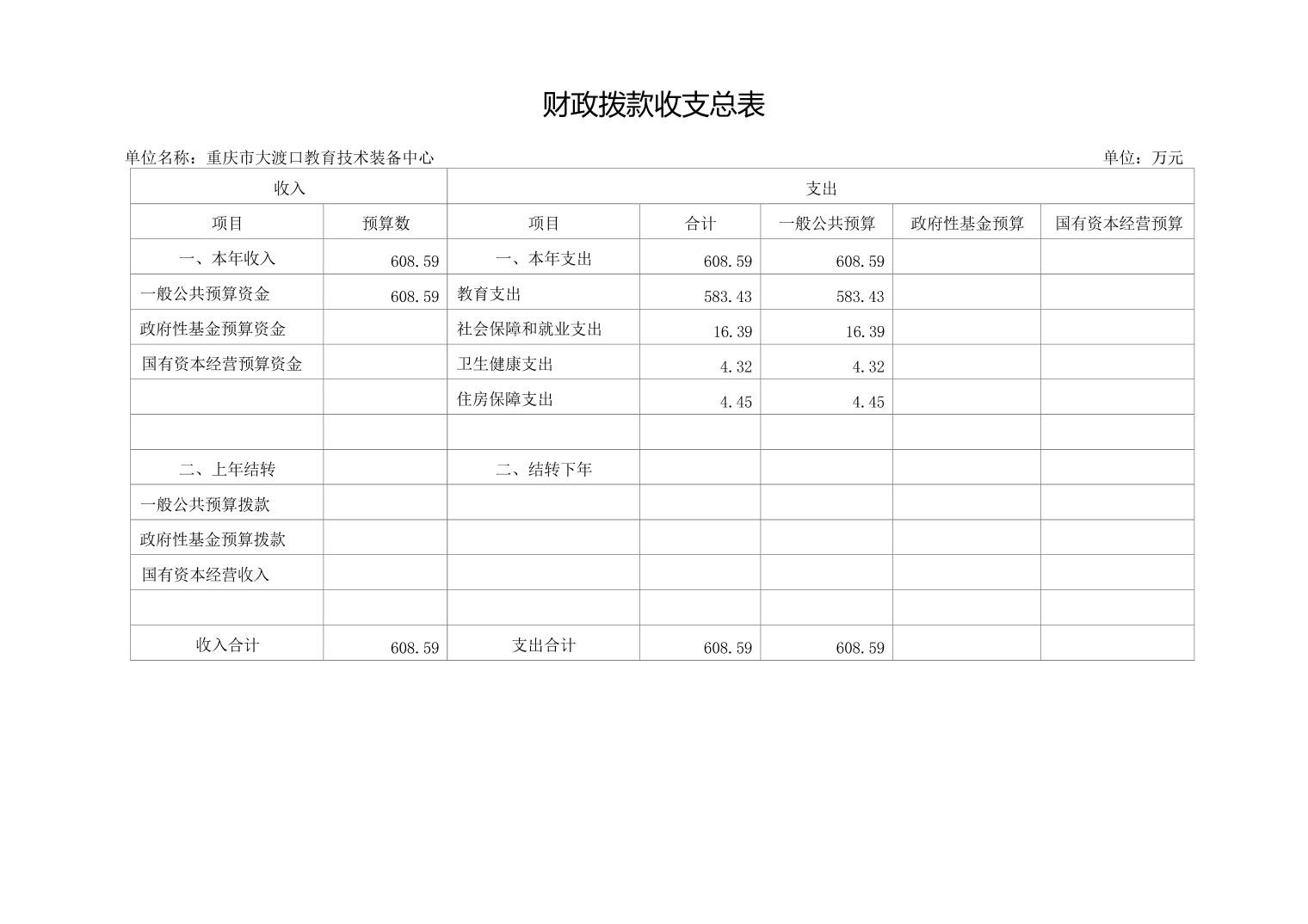 财政拨款收支总表

单位名称：重庆市大渡口教育技术装备中心

单位：万元

| 收入 | | 支出 | | | | |
|---|---|---|---|---|---|---|
| 项目 | 预算数 | 项目 | 合计 | 一般公共预算 | 政府性基金预算 | 国有资本经营预算 |
| 一、本年收入 | 608.59 | 一、本年支出 | 608.59 | 608.59 | | |
| 一般公共预算资金 | 608.59 | 教育支出 | 583.43 | 583.43 | | |
| 政府性基金预算资金 | | 社会保障和就业支出 | 16.39 | 16.39 | | |
| 国有资本经营预算资金 | | 卫生健康支出 | 4.32 | 4.32 | | |
| | | 住房保障支出 | 4.45 | 4.45 | | |
| | | | | | | |
| 二、上年结转 | | 二、结转下年 | | | | |
| 一般公共预算拨款 | | | | | | |
| 政府性基金预算拨款 | | | | | | |
| 国有资本经营收入 | | | | | | |
| | | | | | | |
| 收入合计 | 608.59 | 支出合计 | 608.59 | 608.59 | | |